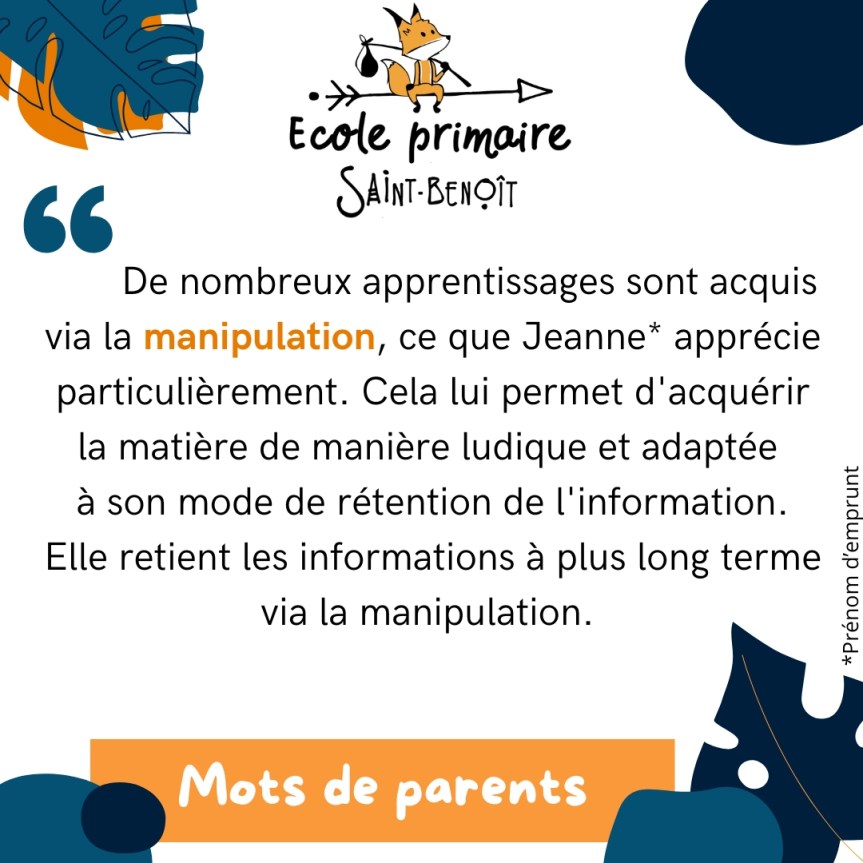 Ecole primaire
SAINT-BENOÎT

De nombreux apprentissages sont acquis via la manipulation, ce que Jeanne* apprécie particulièrement. Cela lui permet d'acquérir la matière de manière ludique et adaptée à son mode de rétention de l'information. Elle retient les informations à plus long terme via la manipulation.

*Prénom d'emprunt

Mots de parents